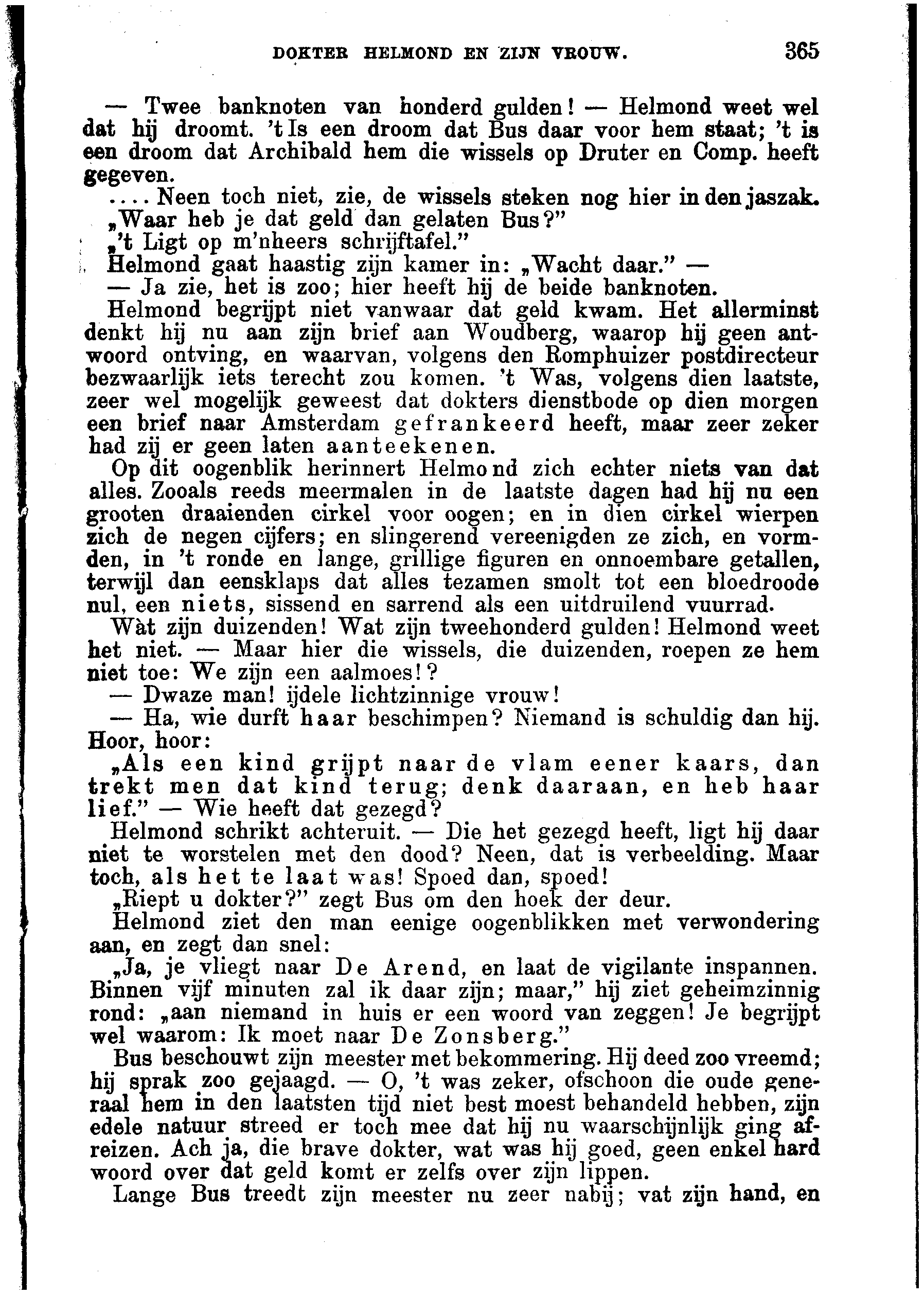 DOKTER HELMOND EN ZIJN VROUW. 365

— Twee banknoten van honderd gulden! — Helmond weet wel dat hij droomt. 't Is een droom dat Bus daar voor hem staat; 't is een droom dat Archibald hem die wissels op Druter en Comp. heeft gegeven.

.... Neen toch niet, zie, de wissels steken nog hier in den jaszak.

„Waar heb je dat geld dan gelaten Bus?"

„'t Ligt op m'nheers schrijftafel."

Helmond gaat haastig zijn kamer in: „Wacht daar." —

— Ja zie, het is zoo; hier heeft hij de beide banknoten.

Helmond begrijpt niet vanwaar dat geld kwam. Het allerminst denkt hij nu aan zijn brief aan Woudberg, waarop hij geen antwoord ontving, en waarvan, volgens den Romphuizer postdirecteur bezwaarlijk iets terecht zou komen. 't Was, volgens dien laatste, zeer wel mogelijk geweest dat dokters dienstbode op dien morgen een brief naar Amsterdam gefrankeerd heeft, maar zeer zeker had zij er geen laten aanteekenen.

Op dit oogenblik herinnert Helmond zich echter niets van dat alles. Zooals reeds meermalen in de laatste dagen had hij nu een grooten draaienden cirkel voor oogen; en in dien cirkel wierpen zich de negen cijfers; en slingerend vereenigden ze zich, en vormden, in 't ronde en lange, grillige figuren en onnoembare getallen, terwijl dan eensklaps dat alles tezamen smolt tot een bloedroode nul, een niets, sissend en sarrend als een uitdruilend vuurrad.

Wàt zijn duizenden! Wat zijn tweehonderd gulden! Helmond weet het niet. — Maar hier die wissels, die duizenden, roepen ze hem niet toe: We zijn een aalmoes!?

— Dwaze man! ijdele lichtzinnige vrouw!

— Ha, wie durft haar beschimpen? Niemand is schuldig dan hij. Hoor, hoor:

„Als een kind grijpt naar de vlam eener kaars, dan trekt men dat kind terug; denk daaraan, en heb haar lief." — Wie heeft dat gezegd?

Helmond schrikt achteruit. — Die het gezegd heeft, ligt hij daar niet te worstelen met den dood? Neen, dat is verbeelding. Maar toch, als het te laat was! Spoed dan, spoed!

„Riept u dokter?" zegt Bus om den hoek der deur.

Helmond ziet den man eenige oogenblikken met verwondering aan, en zegt dan snel:

„Ja, je vliegt naar De Arend, en laat de vigilante inspannen. Binnen vijf minuten zal ik daar zijn; maar," hij ziet geheimzinnig rond: „aan niemand in huis er een woord van zeggen! Je begrijpt wel waarom: Ik moet naar De Zonsberg."

Bus beschouwt zijn meester met bekommering. Hij deed zoo vreemd; hij sprak zoo gejaagd. — O, 't was zeker, ofschoon die oude generaal hem in den laatsten tijd niet best moest behandeld hebben, zijn edele natuur streed er toch mee dat hij nu waarschijnlijk ging afreizen. Ach ja, die brave dokter, wat was hij goed, geen enkel hard woord over dat geld komt er zelfs over zijn lippen.

Lange Bus treedt zijn meester nu zeer nabij; vat zijn hand, en